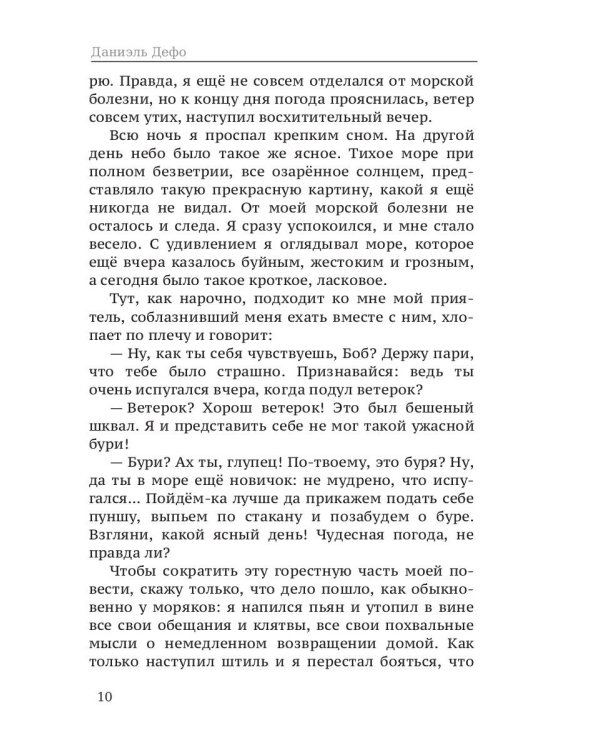 Даниэль Дефо

рю. Правда, я ещё не совсем отделался от морской болезни, но к концу дня погода прояснилась, ветер совсем утих, наступил восхитительный вечер.

Всю ночь я проспал крепким сном. На другой день небо было такое же ясное. Тихое море при полном безветрии, все озарённое солнцем, представляло такую прекрасную картину, какой я ещё никогда не видал. От моей морской болезни не осталось и следа. Я сразу успокоился, и мне стало весело. С удивлением я оглядывал море, которое ещё вчера казалось буйным, жестоким и грозным, а сегодня было такое кроткое, ласковое.

Тут, как нарочно, подходит ко мне мой приятель, соблазнивший меня ехать вместе с ним, хлопает по плечу и говорит:

— Ну, как ты себя чувствуешь, Боб? Держу пари, что тебе было страшно. Признавайся: ведь ты очень испугался вчера, когда подул ветерок?

— Ветерок? Хорош ветерок! Это был бешеный шквал. Я и представить себе не мог такой ужасной бури!

— Бури? Ах ты, глупец! По-твоему, это буря? Ну, да ты в море ещё новичок: не мудрено, что испугался... Пойдём-ка лучше да прикажем подать себе пуншу, выпьем по стакану и позабудем о буре. Взгляни, какой ясный день! Чудесная погода, не правда ли?

Чтобы сократить эту горестную часть моей повести, скажу только, что дело пошло, как обыкновенно у моряков: я напился пьян и утопил в вине все свои обещания и клятвы, все свои похвальные мысли о немедленном возвращении домой. Как только наступил штиль и я перестал бояться, что

10